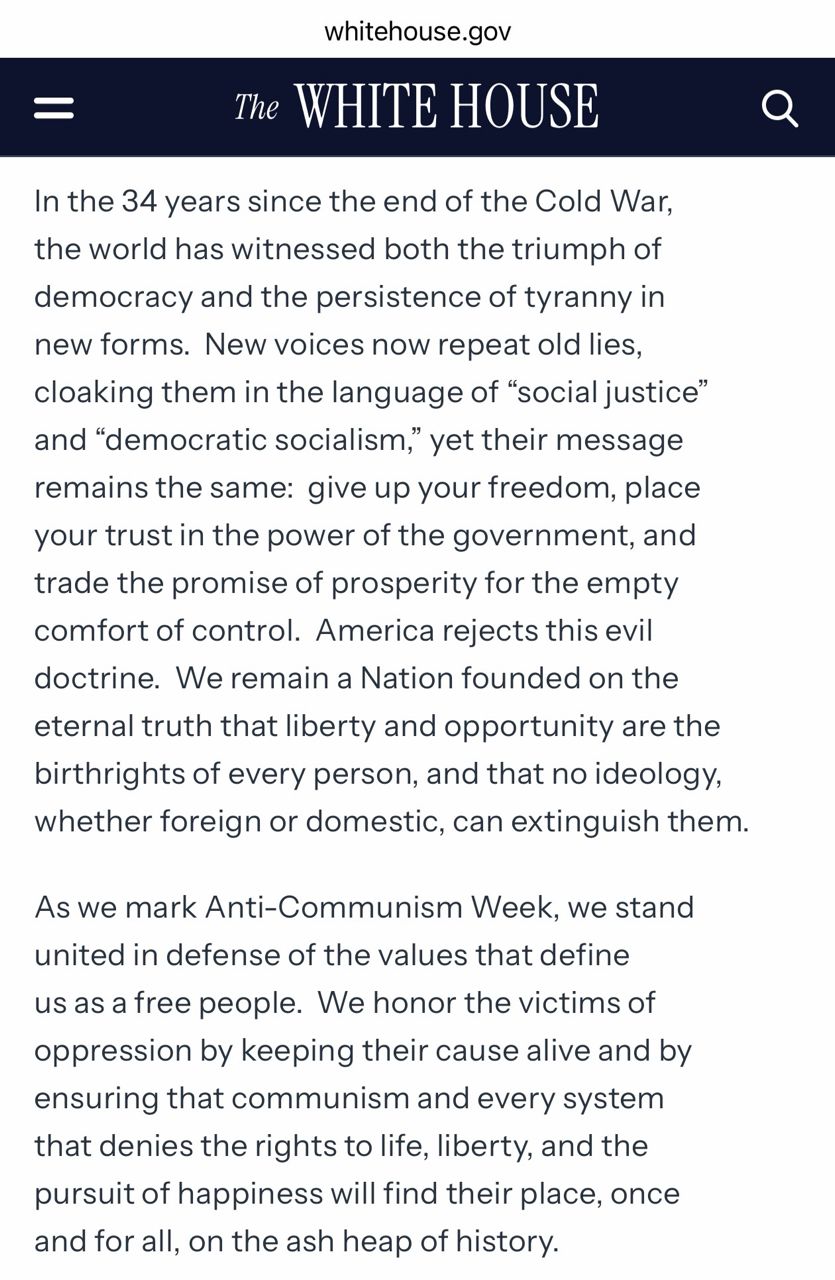 whitehouse.gov

The WHITE HOUSE

In the 34 years since the end of the Cold War, the world has witnessed both the triumph of democracy and the persistence of tyranny in new forms. New voices now repeat old lies, cloaking them in the language of “social justice” and “democratic socialism,” yet their message remains the same: give up your freedom, place your trust in the power of the government, and trade the promise of prosperity for the empty comfort of control. America rejects this evil doctrine. We remain a Nation founded on the eternal truth that liberty and opportunity are the birthrights of every person, and that no ideology, whether foreign or domestic, can extinguish them.

As we mark Anti-Communism Week, we stand united in defense of the values that define us as a free people. We honor the victims of oppression by keeping their cause alive and by ensuring that communism and every system that denies the rights to life, liberty, and the pursuit of happiness will find their place, once and for all, on the ash heap of history.